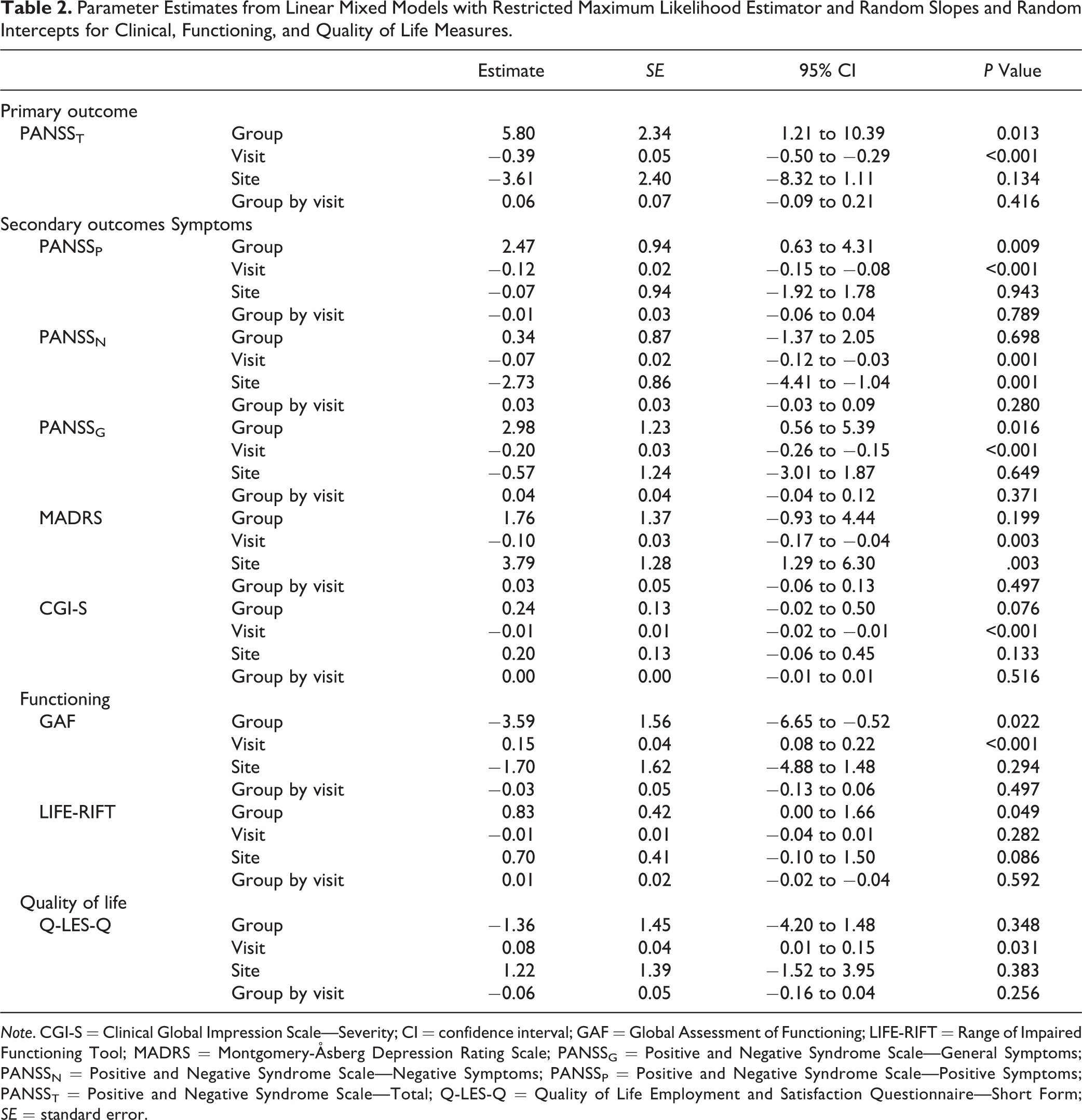 Table 2. Parameter Estimates from Linear Mixed Models with Restricted Maximum Likelihood Estimator and Random Slopes and Random Intercepts for Clinical, Functioning, and Quality of Life Measures.

| | | Estimate | SE | 95% CI | P Value |
|---|---|---|---|---|---|
| Primary outcome | | | | | |
| $PANSS_T$ | Group | 5.80 | 2.34 | 1.21 to 10.39 | 0.013 |
| | Visit | −0.39 | 0.05 | −0.50 to −0.29 | <0.001 |
| | Site | −3.61 | 2.40 | −8.32 to 1.11 | 0.134 |
| | Group by visit | 0.06 | 0.07 | −0.09 to 0.21 | 0.416 |
| Secondary outcomes Symptoms | | | | | |
| $PANSS_P$ | Group | 2.47 | 0.94 | 0.63 to 4.31 | 0.009 |
| | Visit | −0.12 | 0.02 | −0.15 to −0.08 | <0.001 |
| | Site | −0.07 | 0.94 | −1.92 to 1.78 | 0.943 |
| | Group by visit | −0.01 | 0.03 | −0.06 to 0.04 | 0.789 |
| $PANSS_N$ | Group | 0.34 | 0.87 | −1.37 to 2.05 | 0.698 |
| | Visit | −0.07 | 0.02 | −0.12 to −0.03 | 0.001 |
| | Site | −2.73 | 0.86 | −4.41 to −1.04 | 0.001 |
| | Group by visit | 0.03 | 0.03 | −0.03 to 0.09 | 0.280 |
| $PANSS_G$ | Group | 2.98 | 1.23 | 0.56 to 5.39 | 0.016 |
| | Visit | −0.20 | 0.03 | −0.26 to −0.15 | <0.001 |
| | Site | −0.57 | 1.24 | −3.01 to 1.87 | 0.649 |
| | Group by visit | 0.04 | 0.04 | −0.04 to 0.12 | 0.371 |
| MADRS | Group | 1.76 | 1.37 | −0.93 to 4.44 | 0.199 |
| | Visit | −0.10 | 0.03 | −0.17 to −0.04 | 0.003 |
| | Site | 3.79 | 1.28 | 1.29 to 6.30 | .003 |
| | Group by visit | 0.03 | 0.05 | −0.06 to 0.13 | 0.497 |
| CGI-S | Group | 0.24 | 0.13 | −0.02 to 0.50 | 0.076 |
| | Visit | −0.01 | 0.01 | −0.02 to −0.01 | <0.001 |
| | Site | 0.20 | 0.13 | −0.06 to 0.45 | 0.133 |
| | Group by visit | 0.00 | 0.00 | −0.01 to 0.01 | 0.516 |
| Functioning | | | | | |
| GAF | Group | −3.59 | 1.56 | −6.65 to −0.52 | 0.022 |
| | Visit | 0.15 | 0.04 | 0.08 to 0.22 | <0.001 |
| | Site | −1.70 | 1.62 | −4.88 to 1.48 | 0.294 |
| | Group by visit | −0.03 | 0.05 | −0.13 to 0.06 | 0.497 |
| LIFE-RIFT | Group | 0.83 | 0.42 | 0.00 to 1.66 | 0.049 |
| | Visit | −0.01 | 0.01 | −0.04 to 0.01 | 0.282 |
| | Site | 0.70 | 0.41 | −0.10 to 1.50 | 0.086 |
| | Group by visit | 0.01 | 0.02 | −0.02 to −0.04 | 0.592 |
| Quality of life | | | | | |
| Q-LES-Q | Group | −1.36 | 1.45 | −4.20 to 1.48 | 0.348 |
| | Visit | 0.08 | 0.04 | 0.01 to 0.15 | 0.031 |
| | Site | 1.22 | 1.39 | −1.52 to 3.95 | 0.383 |
| | Group by visit | −0.06 | 0.05 | −0.16 to 0.04 | 0.256 |

Note. CGI-S = Clinical Global Impression Scale—Severity; CI = confidence interval; GAF = Global Assessment of Functioning; LIFE-RIFT = Range of Impaired Functioning Tool; MADRS = Montgomery-Åsberg Depression Rating Scale; $PANSS_G$ = Positive and Negative Syndrome Scale—General Symptoms; $PANSS_N$ = Positive and Negative Syndrome Scale—Negative Symptoms; $PANSS_P$ = Positive and Negative Syndrome Scale—Positive Symptoms; $PANSS_T$ = Positive and Negative Syndrome Scale—Total; Q-LES-Q = Quality of Life Employment and Satisfaction Questionnaire—Short Form; SE = standard error.